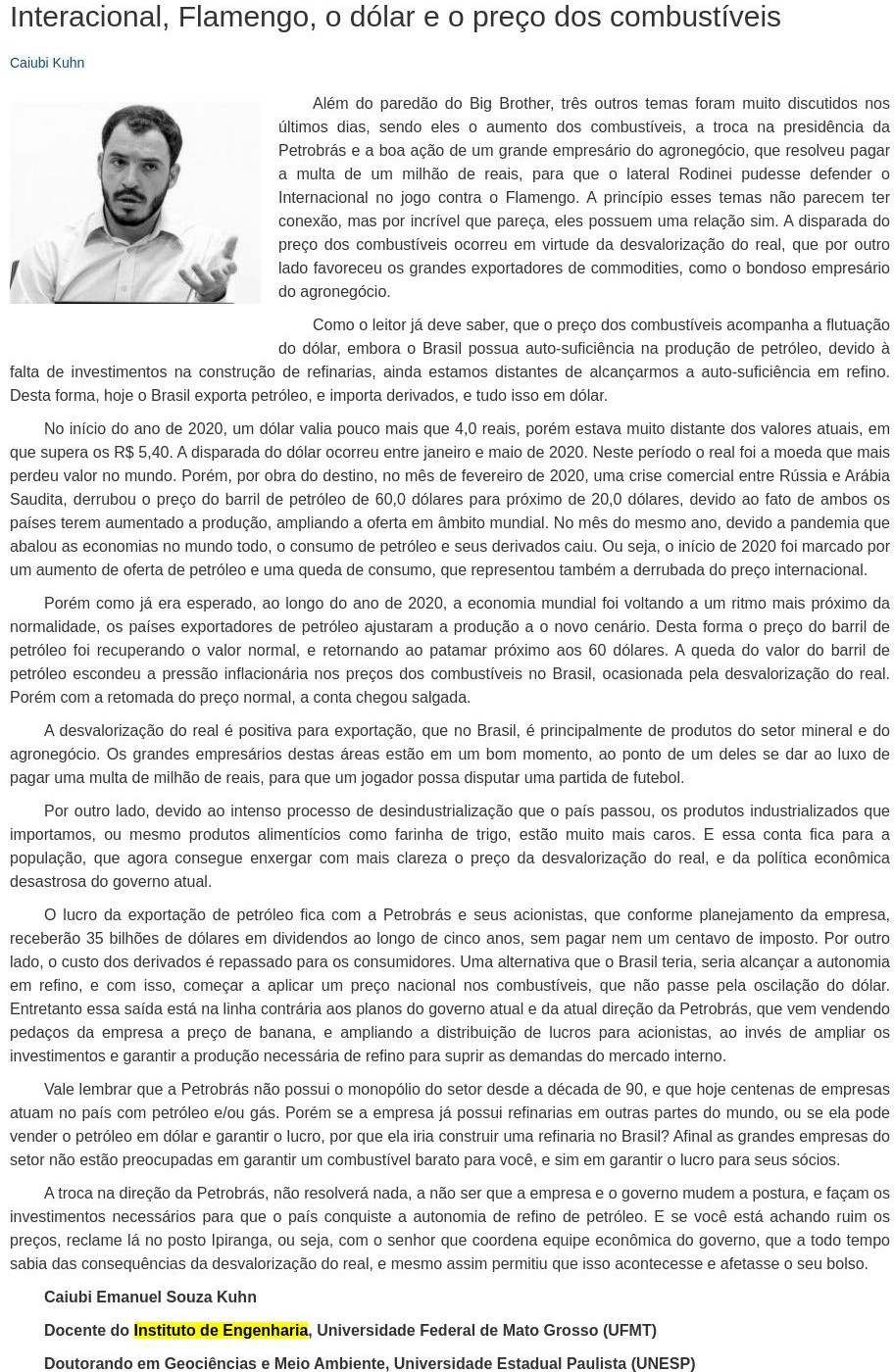 Interacional, Flamengo, o dólar e o preço dos combustíveis

Caiubi Kuhn

Além do paredão do Big Brother, três outros temas foram muito discutidos nos últimos dias, sendo eles o aumento dos combustíveis, a troca na presidência da Petrobrás e a boa ação de um grande empresário do agronegócio, que resolveu pagar a multa de um milhão de reais, para que o lateral Rodinei pudesse defender o Internacional no jogo contra o Flamengo. A princípio esses temas não parecem ter conexão, mas por incrível que pareça, eles possuem uma relação sim. A disparada do preço dos combustíveis ocorreu em virtude da desvalorização do real, que por outro lado favoreceu os grandes exportadores de commodities, como o bondoso empresário do agronegócio.

Como o leitor já deve saber, que o preço dos combustíveis acompanha a flutuação do dólar, embora o Brasil possua auto-suficiência na produção de petróleo, devido à falta de investimentos na construção de refinarias, ainda estamos distantes de alcançarmos a auto-suficiência em refino. Desta forma, hoje o Brasil exporta petróleo, e importa derivados, e tudo isso em dólar.

No início do ano de 2020, um dólar valia pouco mais que 4,0 reais, porém estava muito distante dos valores atuais, em que supera os R$ 5,40. A disparada do dólar ocorreu entre janeiro e maio de 2020. Neste período o real foi a moeda que mais perdeu valor no mundo. Porém, por obra do destino, no mês de fevereiro de 2020, uma crise comercial entre Rússia e Arábia Saudita, derrubou o preço do barril de petróleo de 60,0 dólares para próximo de 20,0 dólares, devido ao fato de ambos os países terem aumentado a produção, ampliando a oferta em âmbito mundial. No mês do mesmo ano, devido a pandemia que abalou as economias no mundo todo, o consumo de petróleo e seus derivados caiu. Ou seja, o início de 2020 foi marcado por um aumento de oferta de petróleo e uma queda de consumo, que representou também a derrubada do preço internacional.

Porém como já era esperado, ao longo do ano de 2020, a economia mundial foi voltando a um ritmo mais próximo da normalidade, os países exportadores de petróleo ajustaram a produção a o novo cenário. Desta forma o preço do barril de petróleo foi recuperando o valor normal, e retornando ao patamar próximo aos 60 dólares. A queda do valor do barril de petróleo escondeu a pressão inflacionária nos preços dos combustíveis no Brasil, ocasionada pela desvalorização do real. Porém com a retomada do preço normal, a conta chegou salgada.

A desvalorização do real é positiva para exportação, que no Brasil, é principalmente de produtos do setor mineral e do agronegócio. Os grandes empresários destas áreas estão em um bom momento, ao ponto de um deles se dar ao luxo de pagar uma multa de milhão de reais, para que um jogador possa disputar uma partida de futebol.

Por outro lado, devido ao intenso processo de desindustrialização que o país passou, os produtos industrializados que importamos, ou mesmo produtos alimentícios como farinha de trigo, estão muito mais caros. E essa conta fica para a população, que agora consegue enxergar com mais clareza o preço da desvalorização do real, e da política econômica desastrosa do governo atual.

O lucro da exportação de petróleo fica com a Petrobrás e seus acionistas, que conforme planejamento da empresa, receberão 35 bilhões de dólares em dividendos ao longo de cinco anos, sem pagar nem um centavo de imposto. Por outro lado, o custo dos derivados é repassado para os consumidores. Uma alternativa que o Brasil teria, seria alcançar a autonomia em refino, e com isso, começar a aplicar um preço nacional nos combustíveis, que não passe pela oscilação do dólar. Entretanto essa saída está na linha contrária aos planos do governo atual e da atual direção da Petrobrás, que vem vendendo pedaços da empresa a preço de banana, e ampliando a distribuição de lucros para acionistas, ao invés de ampliar os investimentos e garantir a produção necessária de refino para suprir as demandas do mercado interno.

Vale lembrar que a Petrobrás não possui o monopólio do setor desde a década de 90, e que hoje centenas de empresas atuam no país com petróleo e/ou gás. Porém se a empresa já possui refinarias em outras partes do mundo, ou se ela pode vender o petróleo em dólar e garantir o lucro, por que ela iria construir uma refinaria no Brasil? Afinal as grandes empresas do setor não estão preocupadas em garantir um combustível barato para você, e sim em garantir o lucro para seus sócios.

A troca na direção da Petrobrás, não resolverá nada, a não ser que a empresa e o governo mudem a postura, e façam os investimentos necessários para que o país conquiste a autonomia de refino de petróleo. E se você está achando ruim os preços, reclame lá no posto Ipiranga, ou seja, com o senhor que coordena equipe econômica do governo, que a todo tempo sabia das consequências da desvalorização do real, e mesmo assim permitiu que isso acontecesse e afetasse o seu bolso.

Caiubi Emanuel Souza Kuhn

Docente do Instituto de Engenharia, Universidade Federal de Mato Grosso (UFMT)

Doutorando em Geociências e Meio Ambiente, Universidade Estadual Paulista (UNESP)